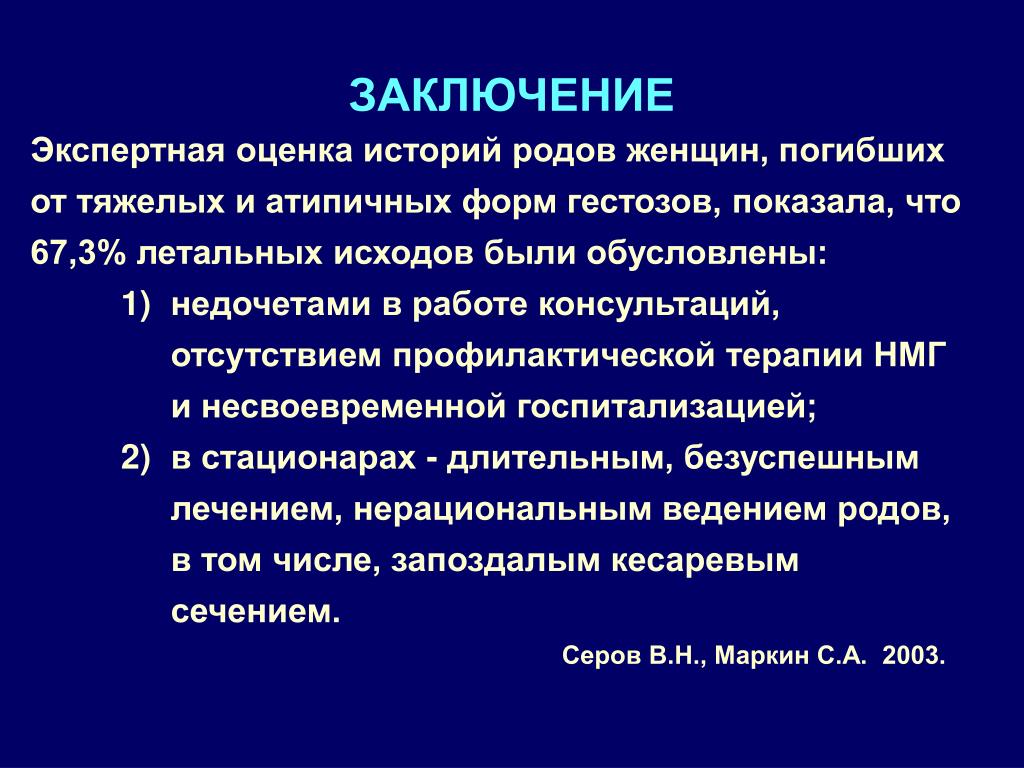 ЗАКЛЮЧЕНИЕ

Экспертная оценка историй родов женщин, погибших от тяжелых и атипичных форм гестозов, показала, что 67,3% летальных исходов были обусловлены:

1) недочетами в работе консультаций, отсутствием профилактической терапии НМГ и несвоевременной госпитализацией;

2) в стационарах - длительным, безуспешным лечением, нерациональным ведением родов, в том числе, запоздалым кесаревым сечением.

Серов В.Н., Маркин С.А. 2003.